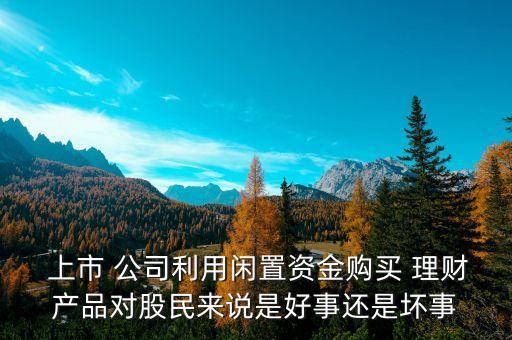 上市 公司利用闲置资金购买 理财产品对股民来说是好事还是坏事